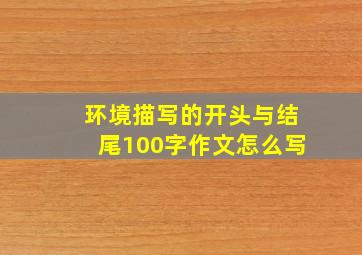 环境描写的开头与结尾100字作文怎么写